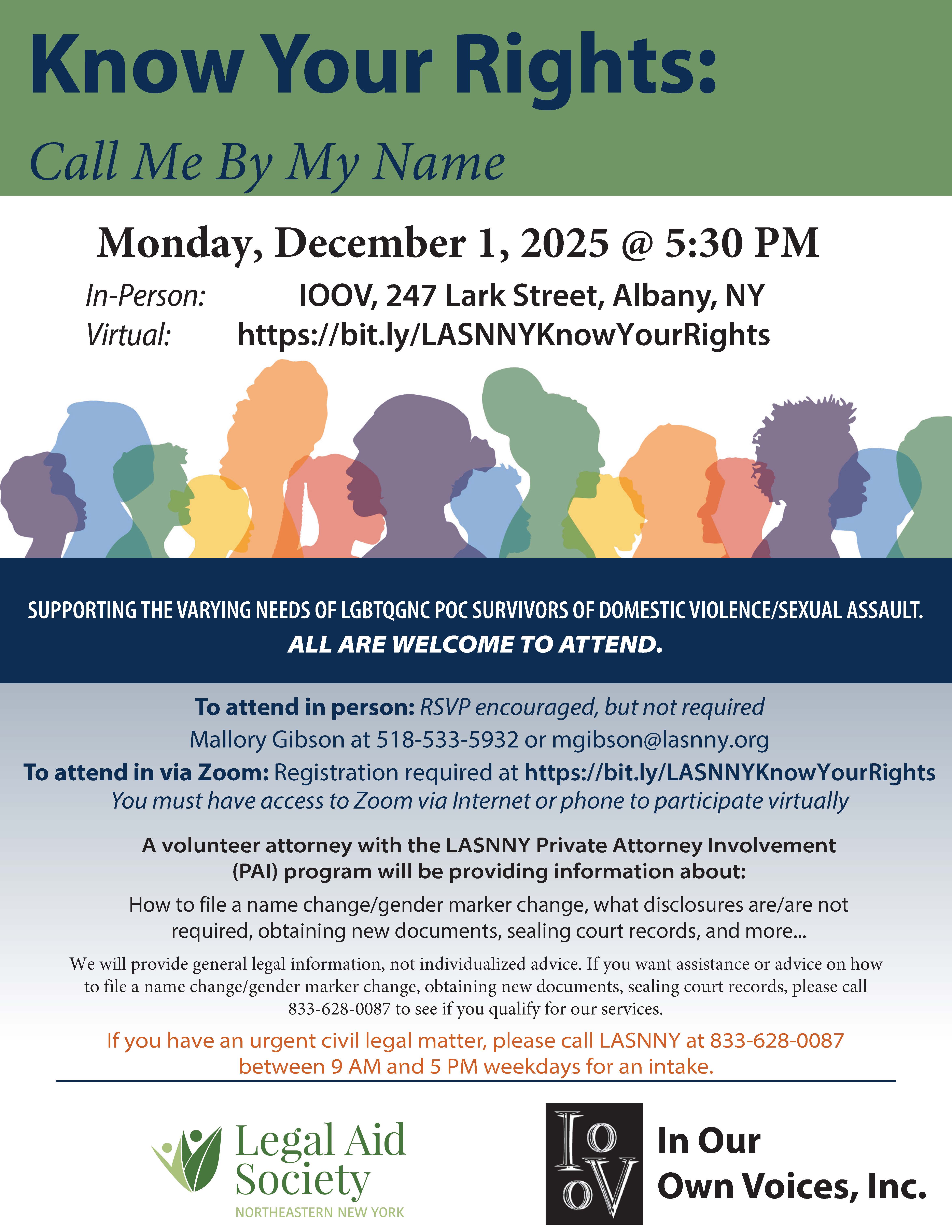 Know Your Rights:

Call Me By My Name

Monday, December 1, 2025 @ 5:30 PM

In-Person: IOOV, 247 Lark Street, Albany, NY
Virtual: https://bit.ly/LASNNYKnowYourRights

SUPPORTING THE VARYING NEEDS OF LGBTQGNC POC SURVIVORS OF DOMESTIC VIOLENCE/SEXUAL ASSAULT.
ALL ARE WELCOME TO ATTEND.

To attend in person: RSVP encouraged, but not required
Mallory Gibson at 518-533-5932 or mgibson@lasnny.org
To attend in via Zoom: Registration required at https://bit.ly/LASNNYKnowYourRights
You must have access to Zoom via Internet or phone to participate virtually

A volunteer attorney with the LASNNY Private Attorney Involvement (PAI) program will be providing information about:

How to file a name change/gender marker change, what disclosures are/are not required, obtaining new documents, sealing court records, and more...

We will provide general legal information, not individualized advice. If you want assistance or advice on how to file a name change/gender marker change, obtaining new documents, sealing court records, please call 833-628-0087 to see if you qualify for our services.

If you have an urgent civil legal matter, please call LASNNY at 833-628-0087 between 9 AM and 5 PM weekdays for an intake.

Legal Aid Society
NORTHEASTERN NEW YORK

IOOV
In Our Own Voices, Inc.